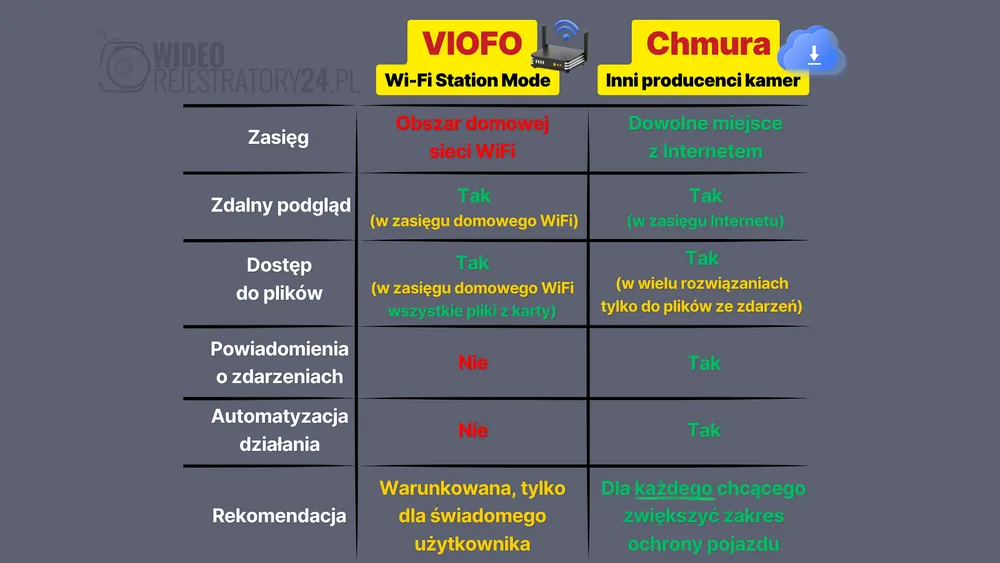 WIDEO REJESTRATORY24.PL

| | VIOFO Wi-Fi Station Mode | Chmura Inni producenci kamer |
|---|---|---|
| Zasięg | Obszar domowej sieci WiFi | Dowolne miejsce z Internetem |
| Zdalny podgląd | Tak (w zasięgu domowego WiFi) | Tak (w zasięgu Internetu) |
| Dostęp do plików | Tak (w zasięgu domowego WiFi wszystkie pliki z karty) | Tak (w wielu rozwiązaniach tylko do plików ze zdarzeń) |
| Powiadomienia o zdarzeniach | Nie | Tak |
| Automatyzacja działania | Nie | Tak |
| Rekomendacja | Warunkowana, tylko dla świadomego użytkownika | Dla każdego chcącego zwiększyć zakres ochrony pojazdu |